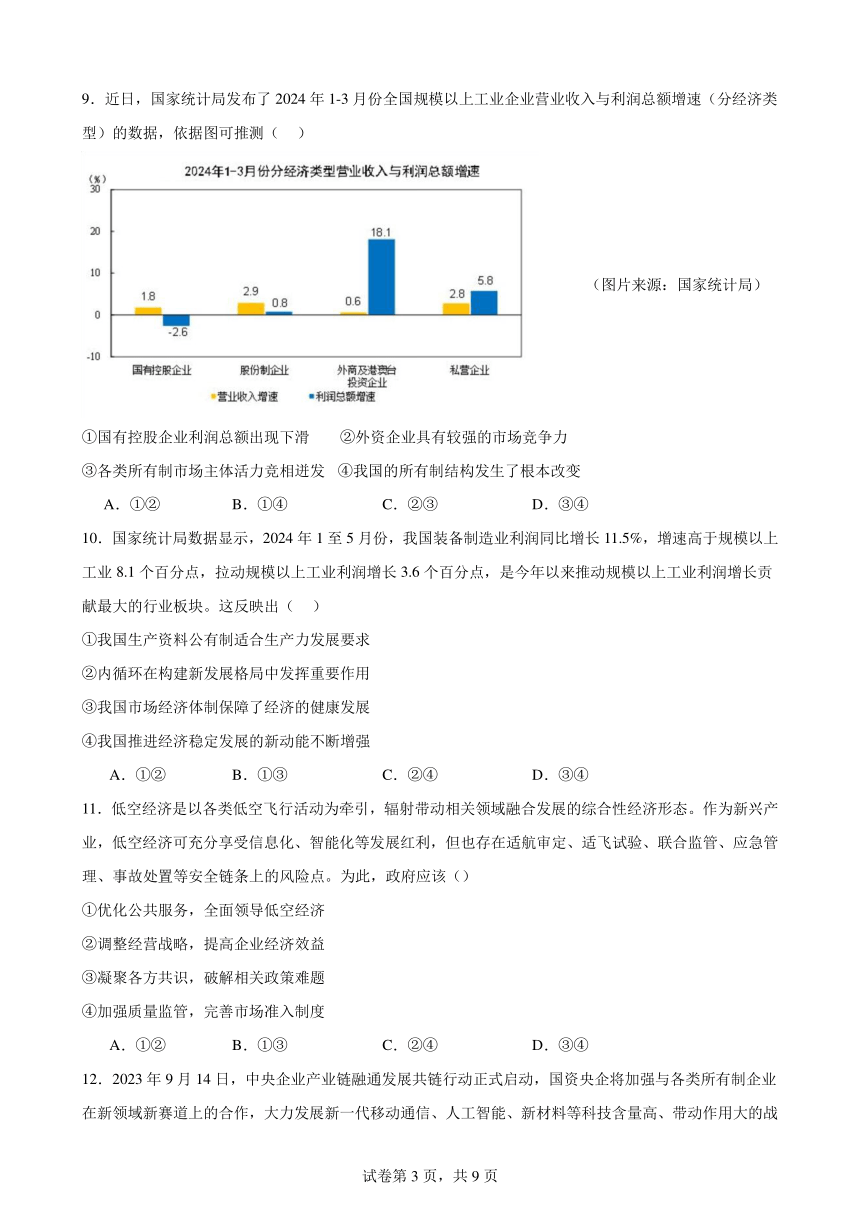 9．近日，国家统计局发布了 2024 年 1-3 月份全国规模以上工业企业营业收入与利润总额增速（分经济类型）的数据，依据图可推测（　）

2024年1-3月份分经济类型营业收入与利润总额增速

(%)
30
20
10
0
-10

1.8
-2.6
2.9
0.8
0.6
18.1
2.8
5.8

国有控股企业　股份制企业　外商及港澳台投资企业　私营企业

营业收入增速　利润总额增速

（图片来源：国家统计局）

①国有控股企业利润总额出现下滑　②外资企业具有较强的市场竞争力
③各类所有制市场主体活力竞相迸发　④我国的所有制结构发生了根本改变

A．①②　B．①④　C．②③　D．③④

10．国家统计局数据显示，2024 年 1 至 5 月份，我国装备制造业利润同比增长 11.5%，增速高于规模以上工业 8.1 个百分点，拉动规模以上工业利润增长 3.6 个百分点，是今年以来推动规模以上工业利润增长贡献最大的行业板块。这反映出（　）

①我国生产资料公有制适合生产力发展要求
②内循环在构建新发展格局中发挥重要作用
③我国市场经济体制保障了经济的健康发展
④我国推进经济稳定发展的新动能不断增强

A．①②　B．①③　C．②④　D．③④

11．低空经济是以各类低空飞行活动为牵引，辐射带动相关领域融合发展的综合性经济形态。作为新兴产业，低空经济可充分享受信息化、智能化等发展红利，但也存在适航审定、适飞试验、联合监管、应急管理、事故处置等安全链条上的风险点。为此，政府应该（）

①优化公共服务，全面领导低空经济
②调整经营战略，提高企业经济效益
③凝聚各方共识，破解相关政策难题
④加强质量监管，完善市场准入制度

A．①②　B．①③　C．②④　D．③④

12．2023 年 9 月 14 日，中央企业产业链融通发展共链行动正式启动，国资央企将加强与各类所有制企业在新领域新赛道上的合作，大力发展新一代移动通信、人工智能、新材料等科技含量高、带动作用大的战

试卷第 3 页，共 9 页